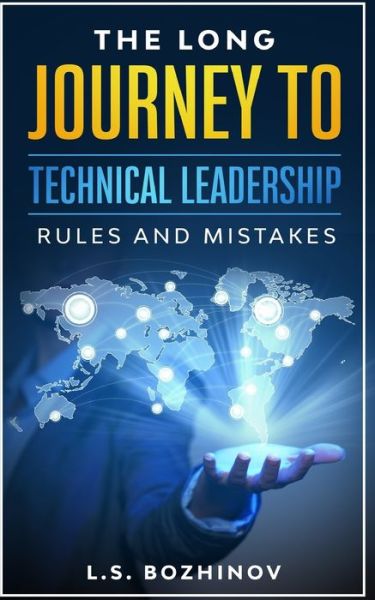 THE LONG
JOURNEY TO
TECHNICAL LEADERSHIP
RULES AND MISTAKES

L.S. BOZHINOV